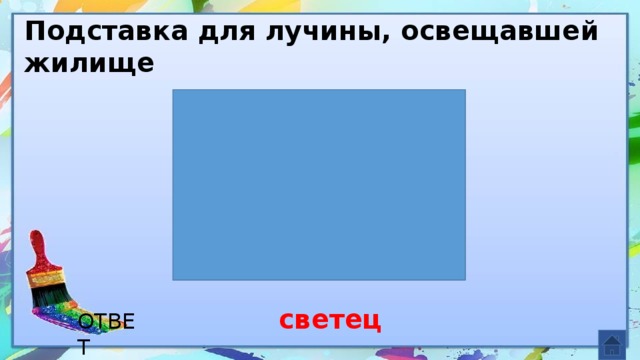 Подставка для лучины, освещавшей жилище

ОТВЕТ

светец